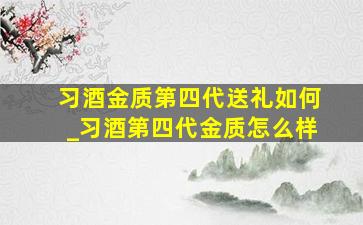 习酒金质第四代送礼如何_习酒第四代金质怎么样